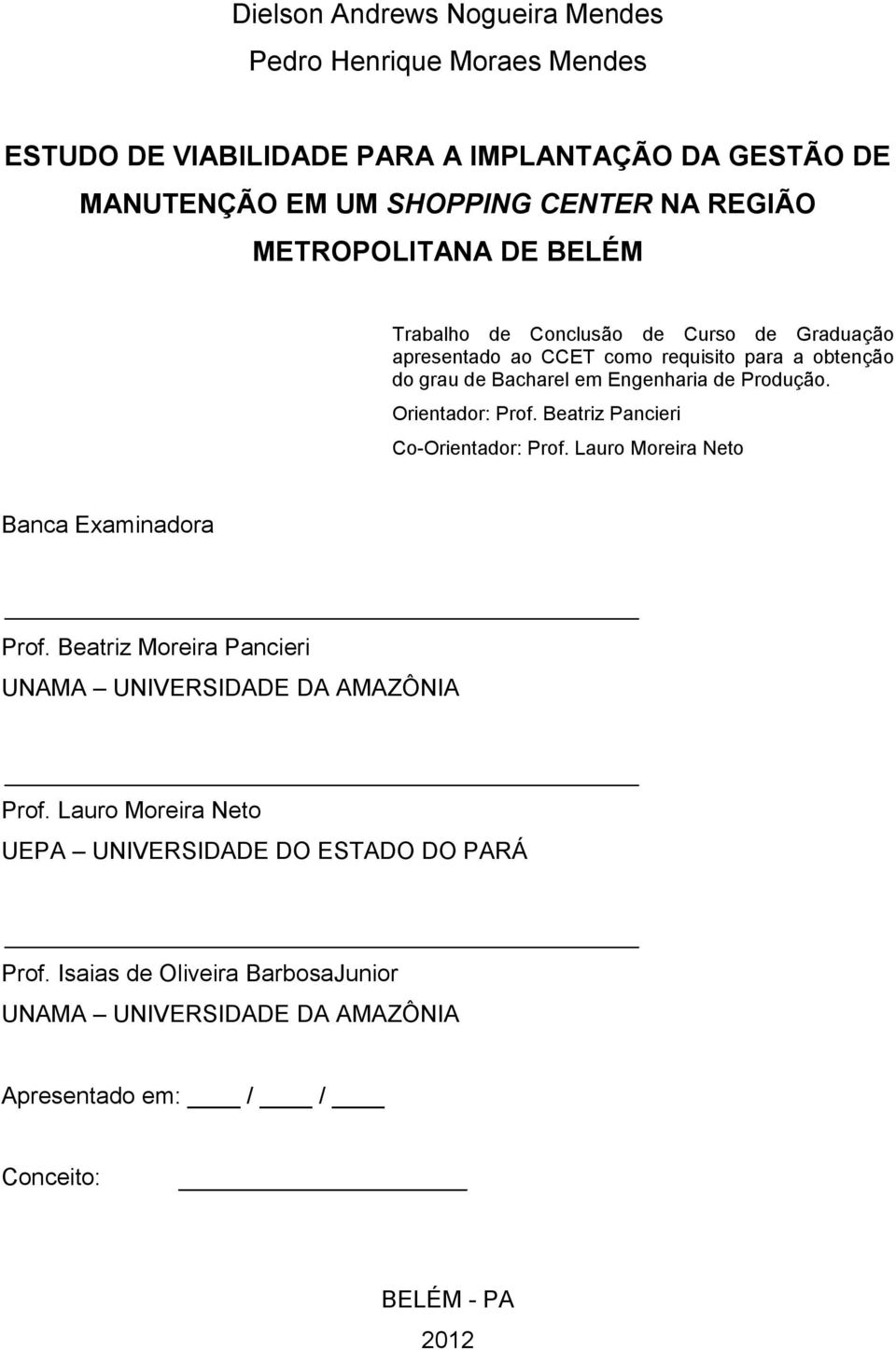 Dielson Andrews Nogueira Mendes
Pedro Henrique Moraes Mendes

ESTUDO DE VIABILIDADE PARA A IMPLANTAÇÃO DA GESTÃO DE MANUTENÇÃO EM UM SHOPPING CENTER NA REGIÃO METROPOLITANA DE BELÉM

Trabalho de Conclusão de Curso de Graduação apresentado ao CCET como requisito para a obtenção do grau de Bacharel em Engenharia de Produção.

Orientador: Prof. Beatriz Pancieri

Co-Orientador: Prof. Lauro Moreira Neto

Banca Examinadora

Prof. Beatriz Moreira Pancieri
UNAMA – UNIVERSIDADE DA AMAZÔNIA

Prof. Lauro Moreira Neto
UEPA – UNIVERSIDADE DO ESTADO DO PARÁ

Prof. Isaias de Oliveira BarbosaJunior
UNAMA – UNIVERSIDADE DA AMAZÔNIA

Apresentado em: ____ / ____ / ____

Conceito: ____________

BELÉM - PA
2012